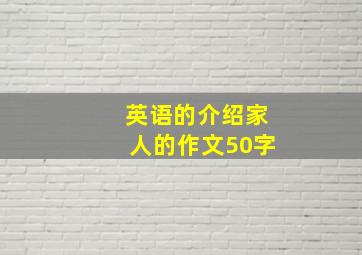 英语的介绍家人的作文50字